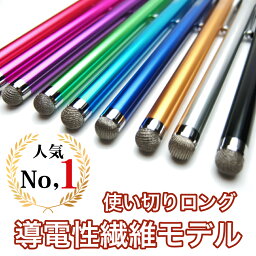 人気
No,1

使い切りロング
導電性繊維モデル